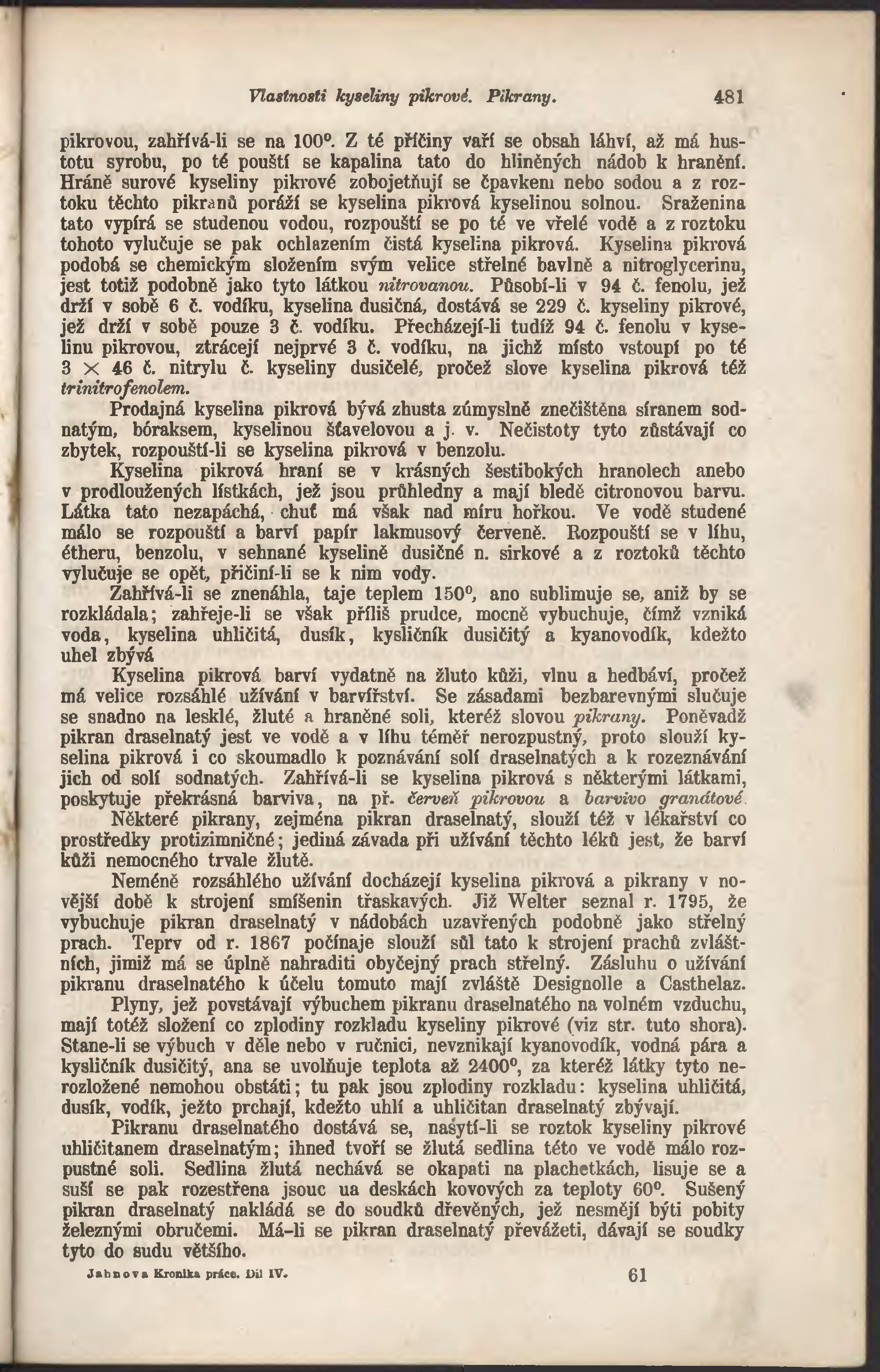 Vlastnosti kyseliny pikrové. Pikrany. 481

pikrovou, zahřívá-li se na 100°. Z té příčiny vaří se obsah láhví, až má hustotu syrobu, po té pouští se kapalina tato do hliněných nádob k hranění. Hráně surové kyseliny pikrové zobojetňují se čpavkem nebo sodou a z roztoku těchto pikranů poráží se kyselina pikrová kyselinou solnou. Sraženina tato vypírá se studenou vodou, rozpouští se po té ve vřelé vodě a z roztoku tohoto vylučuje se pak ochlazením čistá kyselina pikrová. Kyselina pikrová podobá se chemickým složením svým velice střelné bavlně a nitroglycerinu, jest totiž podobně jako tyto látkou nitrovanou. Působí-li v 94 č. fenolu, jež drží v sobě 6 č. vodíku, kyselina dusičná, dostává se 229 č. kyseliny pikrové, jež drží v sobě pouze 3 č. vodíku. Přecházejí-li tudíž 94 č. fenolu v kyselinu pikrovou, ztrácejí nejprvé 3 č. vodíku, na jichž místo vstoupí po té 3 × 46 č. nitrylu č. kyseliny dusičelé, pročež slove kyselina pikrová též trinitrofenolem.

Prodajná kyselina pikrová bývá zhusta zúmyslně znečištěna síranem sodnatým, bóraksem, kyselinou šťavelovou a j. v. Nečistoty tyto zůstávají co zbytek, rozpouští-li se kyselina pikrová v benzolu.

Kyselina pikrová hraní se v krásných šestibokých hranolech anebo v prodloužených lístkách, jež jsou průhledny a mají bledě citronovou barvu. Látka tato nezapáchá, chuť má však nad míru hořkou. Ve vodě studené málo se rozpouští a barví papír lakmusový červeně. Rozpouští se v líhu, étheru, benzolu, v sehnané kyselině dusičné n. sirkové a z roztoků těchto vylučuje se opět, přičiní-li se k nim vody.

Zahřívá-li se znenáhla, taje teplem 150°, ano sublimuje se, aniž by se rozkládala; zahřeje-li se však příliš prudce, mocně vybuchuje, čímž vzniká voda, kyselina uhličitá, dusík, kysličník dusičitý a kyanovodík, kdežto uhel zbývá

Kyselina pikrová barví vydatně na žluto kůži, vlnu a hedbáví, pročež má velice rozsáhlé užívání v barvířství. Se zásadami bezbarevnými slučuje se snadno na lesklé, žluté a hraněné soli, kteréž slovou pikrany. Poněvadž pikran draselnatý jest ve vodě a v líhu téměř nerozpustný, proto slouží kyselina pikrová i co skoumadlo k poznávání solí draselnatých a k rozeznávání jich od solí sodnatých. Zahřívá-li se kyselina pikrová s některými látkami, poskytuje překrásná barviva, na př. červeň pikrovou a barvivo granátové.

Některé pikrany, zejména pikran draselnatý, slouží též v lékařství co prostředky protizimničné; jediná závada při užívání těchto léků jest, že barví kůži nemocného trvale žlutě.

Neméně rozsáhlého užívání docházejí kyselina pikrová a pikrany v novější době k strojení smíšenin třaskavých. Již Welter seznal r. 1795, že vybuchuje pikran draselnatý v nádobách uzavřených podobně jako střelný prach. Teprv od r. 1867 počínaje slouží sůl tato k strojení prachů zvláštních, jimiž má se úplně nahraditi obyčejný prach střelný. Zásluhu o užívání pikranu draselnatého k účelu tomuto mají zvláště Designolle a Casthelaz.

Plyny, jež povstávají výbuchem pikranu draselnatého na volném vzduchu, mají totéž složení co zplodiny rozkladu kyseliny pikrové (viz str. tuto shora). Stane-li se výbuch v děle nebo v ručnici, nevznikají kyanovodík, vodná pára a kysličník dusičitý, ana se uvolňuje teplota až 2400°, za kteréž látky tyto nerozložené nemohou obstáti; tu pak jsou zplodiny rozkladu: kyselina uhličitá, dusík, vodík, ježto prchají, kdežto uhlí a uhličitan draselnatý zbývají.

Pikranu draselnatého dostává se, nasytí-li se roztok kyseliny pikrové uhličitanem draselnatým; ihned tvoří se žlutá sedlina této ve vodě málo rozpustné soli. Sedlina žlutá nechává se okapati na plachetkách, lisuje se a suší se pak rozestřena jsouc ua deskách kovových za teploty 60°. Sušený pikran draselnatý nakládá se do soudků dřevěných, jež nesmějí býti pobity železnými obručemi. Má-li se pikran draselnatý převážeti, dávají se soudky tyto do sudu většího.

Jahnova Kronika práce. Díl IV. 61